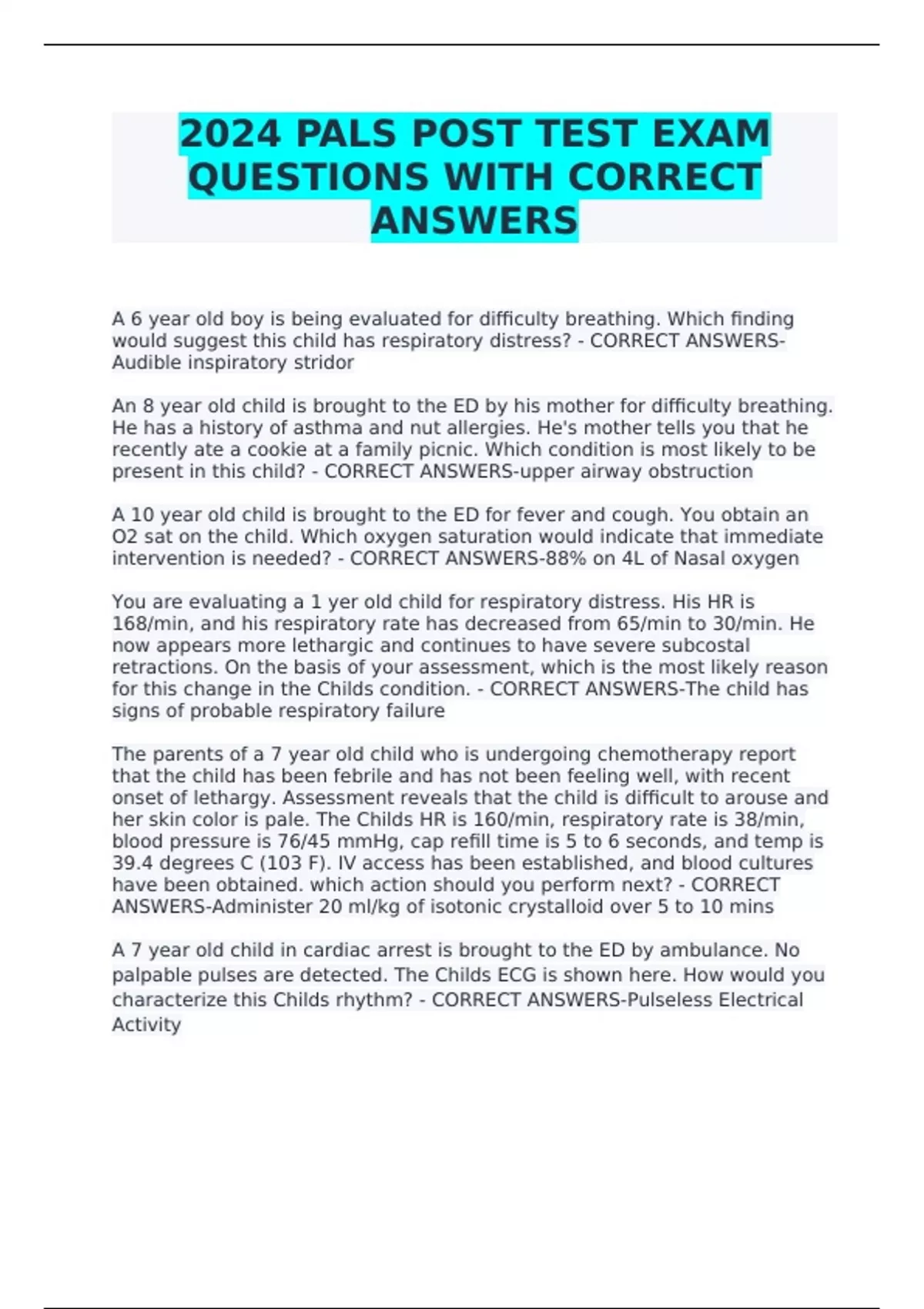 2024 PALS POST TEST EXAM QUESTIONS WITH CORRECT ANSWERS

A 6 year old boy is being evaluated for difficulty breathing. Which finding would suggest this child has respiratory distress? - CORRECT ANSWERS-Audible inspiratory stridor

An 8 year old child is brought to the ED by his mother for difficulty breathing. He has a history of asthma and nut allergies. He's mother tells you that he recently ate a cookie at a family picnic. Which condition is most likely to be present in this child? - CORRECT ANSWERS-upper airway obstruction

A 10 year old child is brought to the ED for fever and cough. You obtain an O2 sat on the child. Which oxygen saturation would indicate that immediate intervention is needed? - CORRECT ANSWERS-88% on 4L of Nasal oxygen

You are evaluating a 1 yer old child for respiratory distress. His HR is 168/min, and his respiratory rate has decreased from 65/min to 30/min. He now appears more lethargic and continues to have severe subcostal retractions. On the basis of your assessment, which is the most likely reason for this change in the Childs condition. - CORRECT ANSWERS-The child has signs of probable respiratory failure

The parents of a 7 year old child who is undergoing chemotherapy report that the child has been febrile and has not been feeling well, with recent onset of lethargy. Assessment reveals that the child is difficult to arouse and her skin color is pale. The Childs HR is 160/min, respiratory rate is 38/min, blood pressure is 76/45 mmHg, cap refill time is 5 to 6 seconds, and temp is 39.4 degrees C (103 F). IV access has been established, and blood cultures have been obtained. which action should you perform next? - CORRECT ANSWERS-Administer 20 ml/kg of isotonic crystalloid over 5 to 10 mins

A 7 year old child in cardiac arrest is brought to the ED by ambulance. No palpable pulses are detected. The Childs ECG is shown here. How would you characterize this Childs rhythm? - CORRECT ANSWERS-Pulseless Electrical Activity